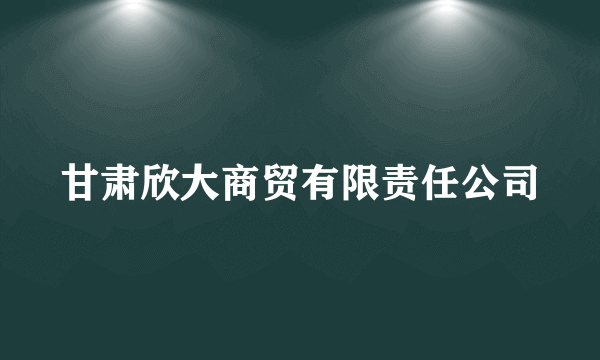 甘肃欣大商贸有限责任公司